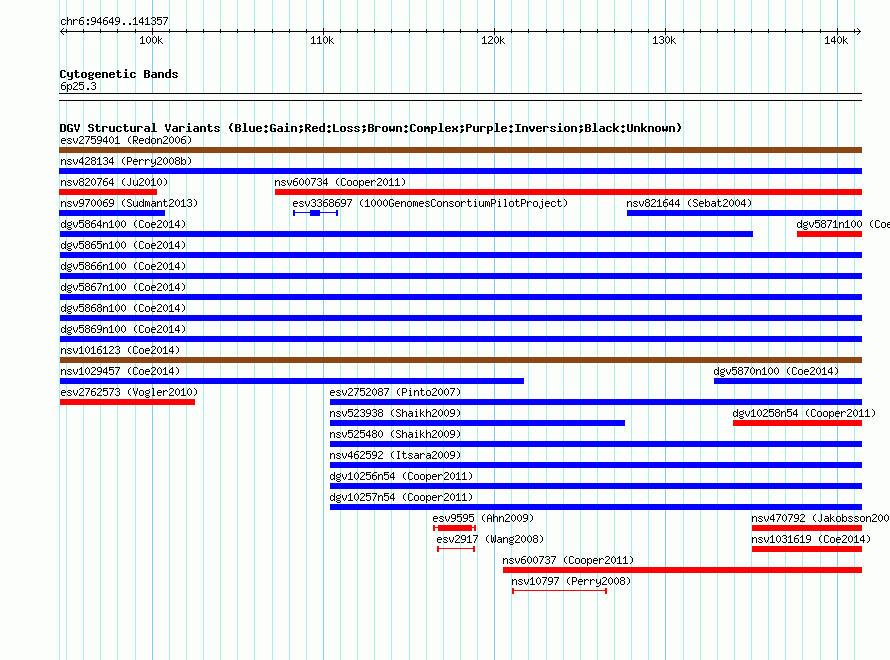 chr6:94649..141357

100k 110k 120k 130k 140k

Cytogenetic Bands
6p25.3

DGV Structural Variants (Blue:Gain;Red:Loss;Brown:Complex;Purple:Inversion;Black:Unknown)
esv2759401 (Redon2006)
nsv428134 (Perry2008b)
nsv820764 (Ju2010)
nsv600734 (Cooper2011)
nsv970069 (Sudmant2013)
esv3368697 (1000GenomesConsortiumPilotProject)
nsv821644 (Sebat2004)
dgv5864n100 (Coe2014)
dgv5871n100 (Coe
dgv5865n100 (Coe2014)
dgv5866n100 (Coe2014)
dgv5867n100 (Coe2014)
dgv5868n100 (Coe2014)
dgv5869n100 (Coe2014)
nsv1016123 (Coe2014)
nsv1029457 (Coe2014)
dgv5870n100 (Coe2014)
esv2762573 (Vogler2010)
esv2752087 (Pinto2007)
nsv523938 (Shaikh2009)
dgv10258n54 (Cooper2011)
nsv525480 (Shaikh2009)
nsv462592 (Itsara2009)
dgv10256n54 (Cooper2011)
dgv10257n54 (Cooper2011)
esv9595 (Ahn2009)
nsv470792 (Jakobsson200
esv2917 (Wang2008)
nsv1031619 (Coe2014)
nsv600737 (Cooper2011)
nsv10797 (Perry2008)